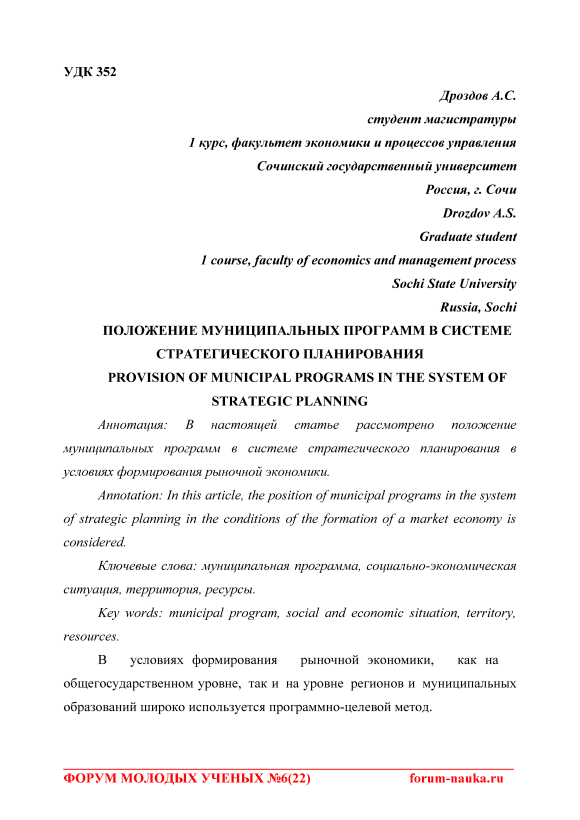 УДК 352

Дроздов А.С.
студент магистратуры
1 курс, факультет экономики и процессов управления
Сочинский государственный университет
Россия, г. Сочи
Drozdov A.S.
Graduate student
1 course, faculty of economics and management process
Sochi State University
Russia, Sochi

ПОЛОЖЕНИЕ МУНИЦИПАЛЬНЫХ ПРОГРАММ В СИСТЕМЕ СТРАТЕГИЧЕСКОГО ПЛАНИРОВАНИЯ
PROVISION OF MUNICIPAL PROGRAMS IN THE SYSTEM OF STRATEGIC PLANNING

Аннотация: В настоящей статье рассмотрено положение муниципальных программ в системе стратегического планирования в условиях формирования рыночной экономики.

Annotation: In this article, the position of municipal programs in the system of strategic planning in the conditions of the formation of a market economy is considered.

Ключевые слова: муниципальная программа, социально-экономическая ситуация, территория, ресурсы.

Key words: municipal program, social and economic situation, territory, resources.

В условиях формирования рыночной экономики, как на общегосударственном уровне, так и на уровне регионов и муниципальных образований широко используется программно-целевой метод.

ФОРУМ МОЛОДЫХ УЧЕНЫХ №6(22) forum-nauka.ru